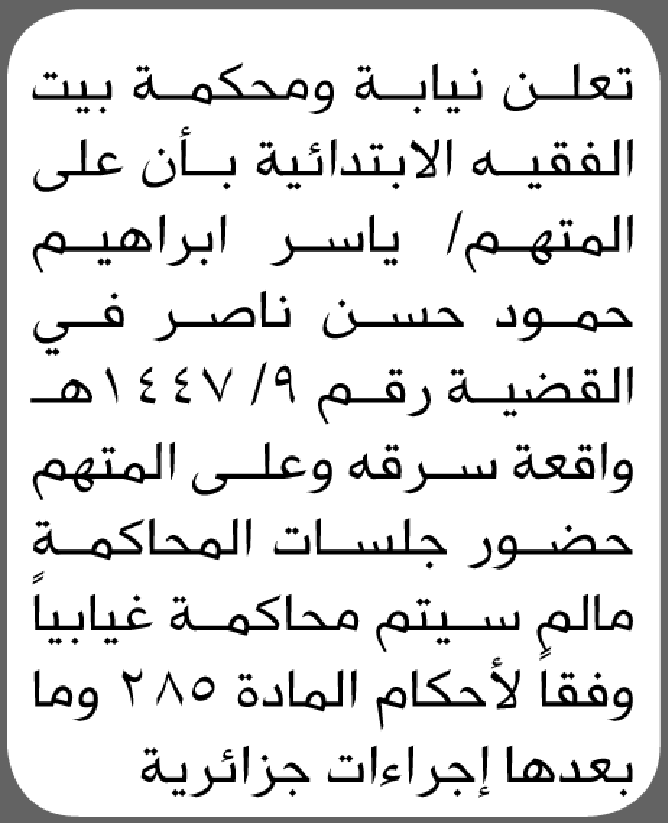 تعلن نيابة ومحكمة بيت الفقيه الابتدائية بأن على المتهم/ ياسر ابراهيم حمود حسن ناصر في القضية رقم ٩/ ١٤٤٧هـ واقعة سرقه وعلى المتهم حضور جلسات المحاكمة مالم سيتم محاكمة غيابياً وفقاً لأحكام المادة ٢٨٥ وما بعدها إجراءات جزائية